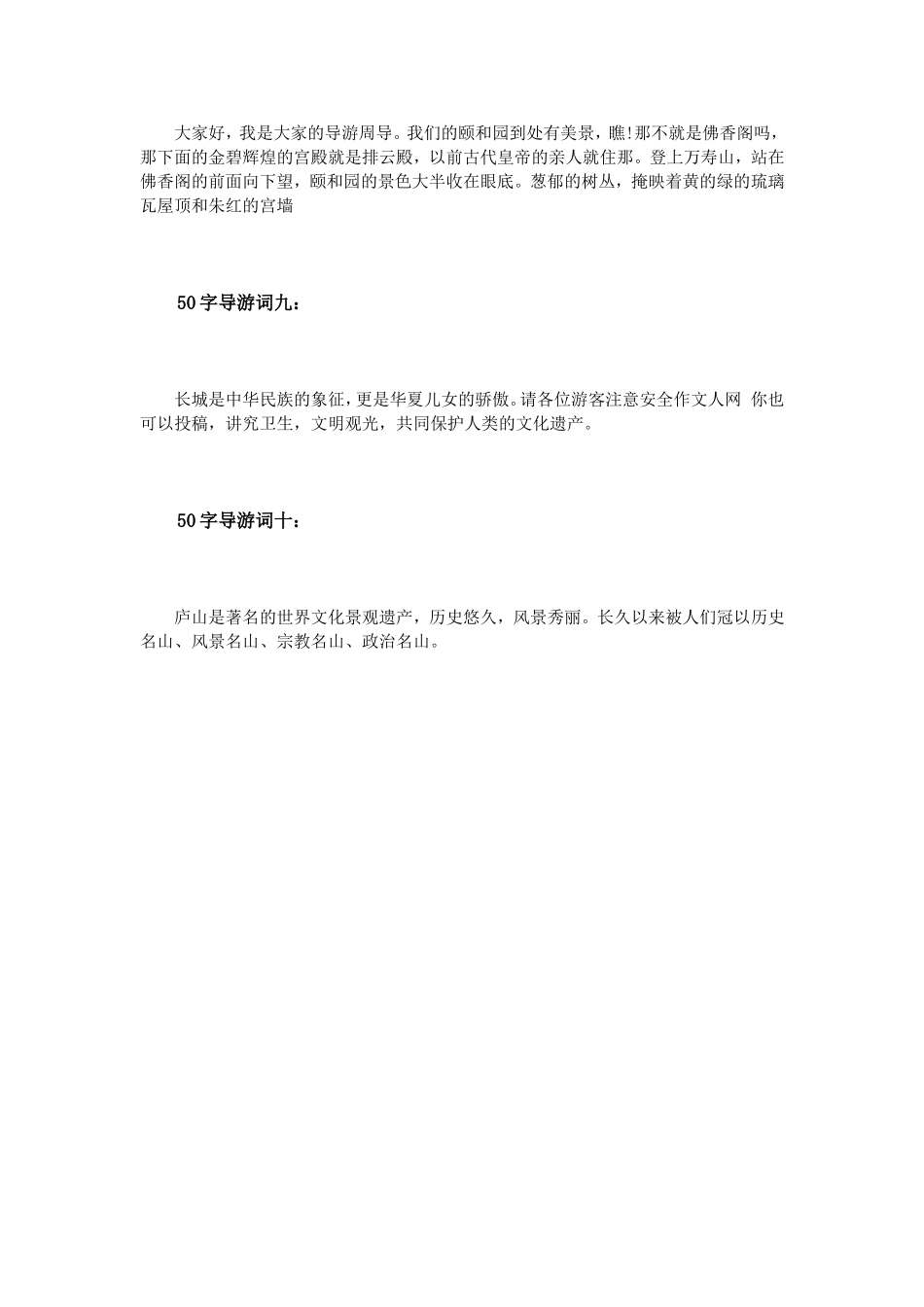 大家好，我是大家的导游周导。我们的颐和园到处有美景，瞧!那不就是佛香阁吗，那下面的金碧辉煌的宫殿就是排云殿，以前古代皇帝的亲人就住那。登上万寿山，站在佛香阁的前面向下望，颐和园的景色大半收在眼底。葱郁的树丛，掩映着黄的绿的琉璃瓦屋顶和朱红的宫墙

50字导游词九：

长城是中华民族的象征，更是华夏儿女的骄傲。请各位游客注意安全作文人网 你也可以投稿，讲究卫生，文明观光，共同保护人类的文化遗产。

50字导游词十：

庐山是著名的世界文化景观遗产，历史悠久，风景秀丽。长久以来被人们冠以历史名山、风景名山、宗教名山、政治名山。